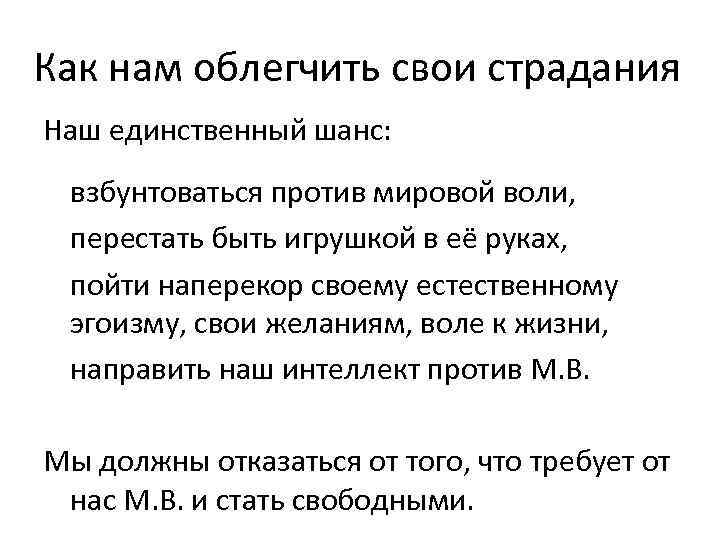 Как нам облегчить свои страдания

Наш единственный шанс:

взбунтоваться против мировой воли,

перестать быть игрушкой в её руках,

пойти наперекор своему естественному эгоизму, свои желаниям, воле к жизни,

направить наш интеллект против М.В.

Мы должны отказаться от того, что требует от нас М.В. и стать свободными.